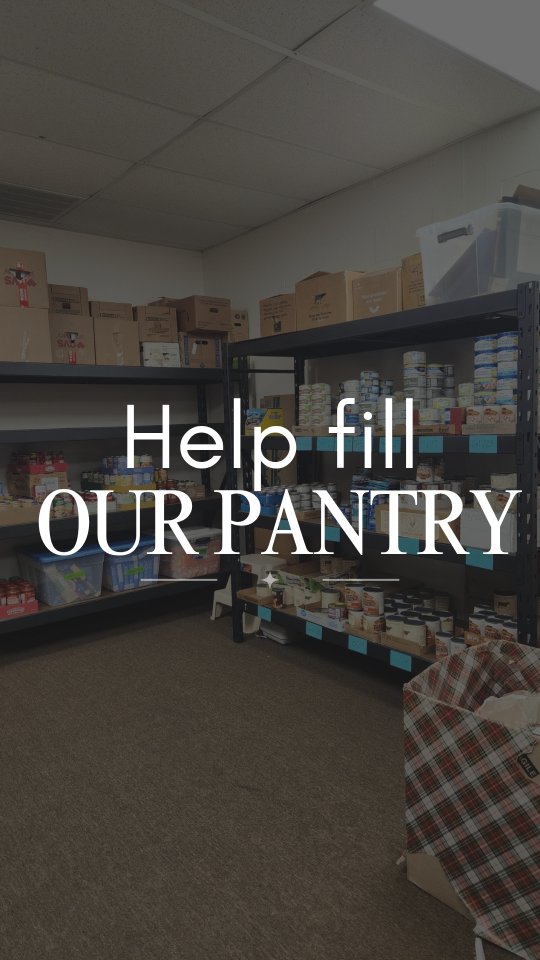 Help fill
OUR PANTRY